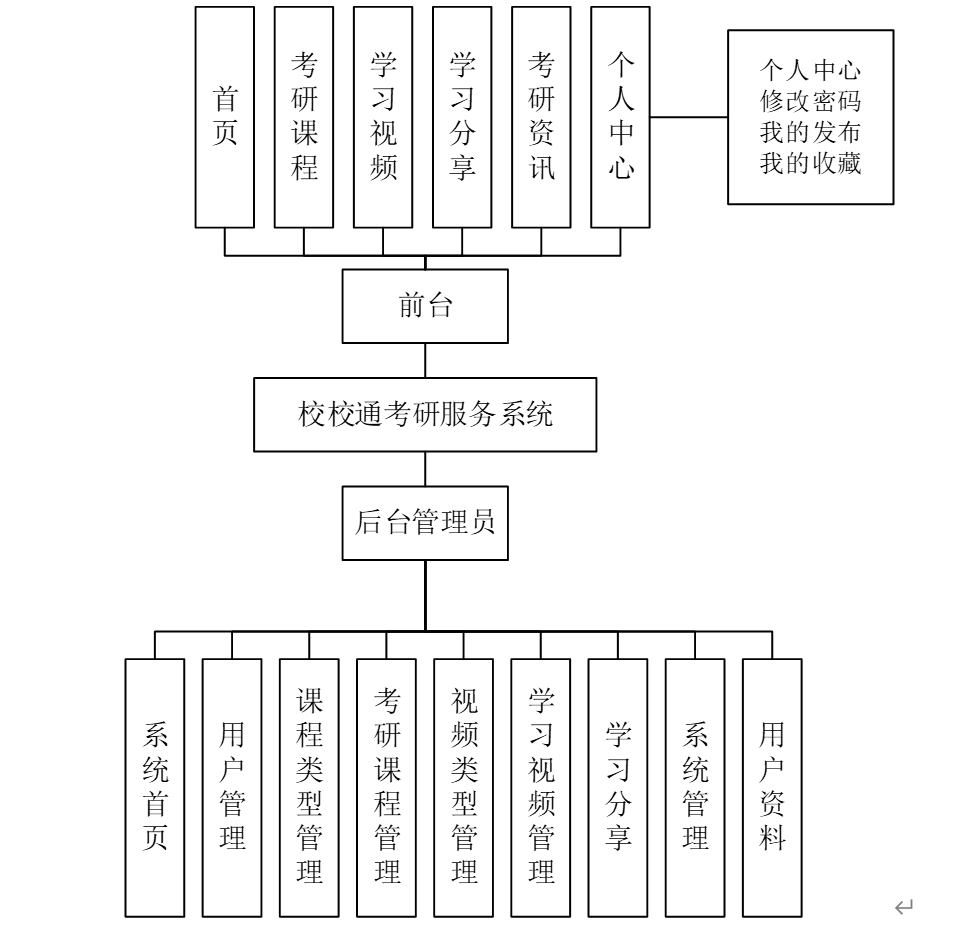 首页

考研课程

学习视频

学习分享

考研资讯

个人中心

个人中心
修改密码
我的发布
我的收藏

前台

校校通考研服务系统

后台管理员

系统首页

用户管理

课程类型管理

考研课程管理

视频类型管理

学习视频管理

学习分享

系统管理

用户资料